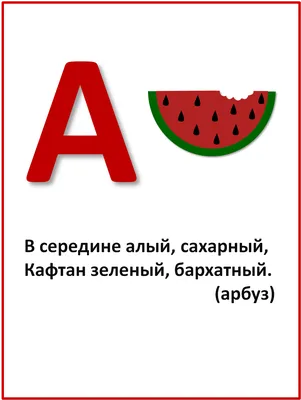 А

В середине алый, сахарный,
Кафтан зеленый, бархатный.
(арбуз)